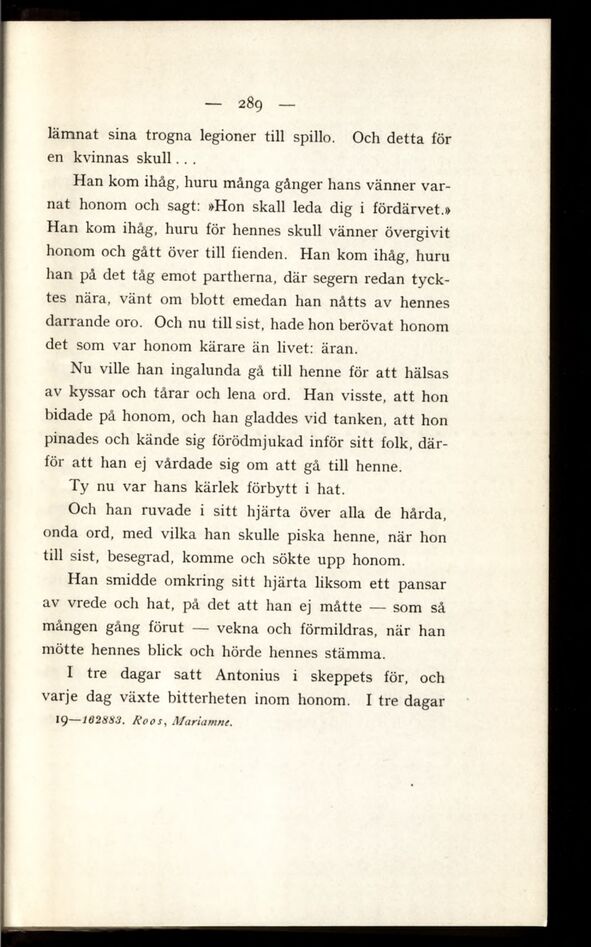 — 289 —

lämnat sina trogna legioner till spillo. Och detta för en kvinnas skull...

Han kom ihåg, huru många gånger hans vänner varnat honom och sagt: »Hon skall leda dig i fördärvet.» Han kom ihåg, huru för hennes skull vänner övergivit honom och gått över till fienden. Han kom ihåg, huru han på det tåg emot partherna, där segern redan tycktes nära, vänt om blott emedan han nåtts av hennes darrande oro. Och nu till sist, hade hon berövat honom det som var honom kärare än livet: äran.

Nu ville han ingalunda gå till henne för att hälsas av kyssar och tårar och lena ord. Han visste, att hon bidade på honom, och han gladdes vid tanken, att hon pinades och kände sig förödmjukad inför sitt folk, därför att han ej vårdade sig om att gå till henne.

Ty nu var hans kärlek förbytt i hat.

Och han ruvade i sitt hjärta över alla de hårda, onda ord, med vilka han skulle piska henne, när hon till sist, besegrad, komme och sökte upp honom.

Han smidde omkring sitt hjärta liksom ett pansar av vrede och hat, på det att han ej måtte — som så mången gång förut — vekna och förmildras, när han mötte hennes blick och hörde hennes stämma.

I tre dagar satt Antonius i skeppets för, och varje dag växte bitterheten inom honom. I tre dagar

19—102883. Roos, Mariamne.